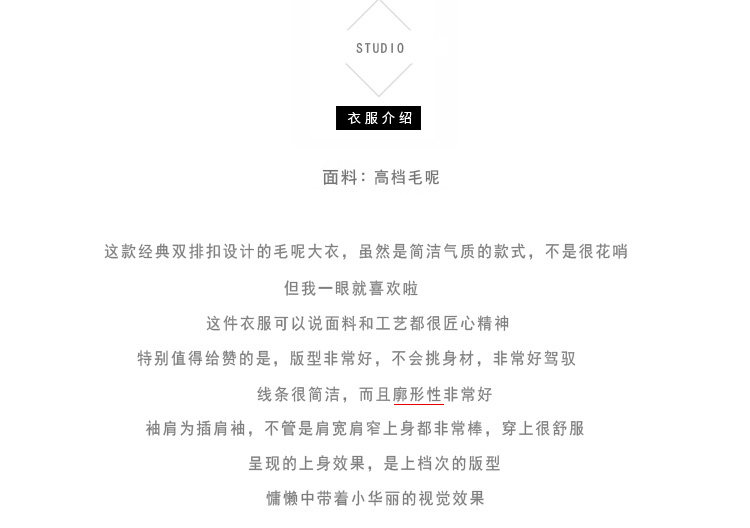 STUDIO

衣服介绍

面料：高档毛呢

这款经典双排扣设计的毛呢大衣，虽然是简洁气质的款式，不是很花哨

但我一眼就喜欢啦

这件衣服可以说面料和工艺都很匠心精神

特别值得给赞的是，版型非常好，不会挑身材，非常好驾驭

线条很简洁，而且廓形性非常好

袖肩为插肩袖，不管是肩宽肩窄上身都非常棒，穿上很舒服

呈现的上身效果，是上档次的版型

慵懒中带着小华丽的视觉效果